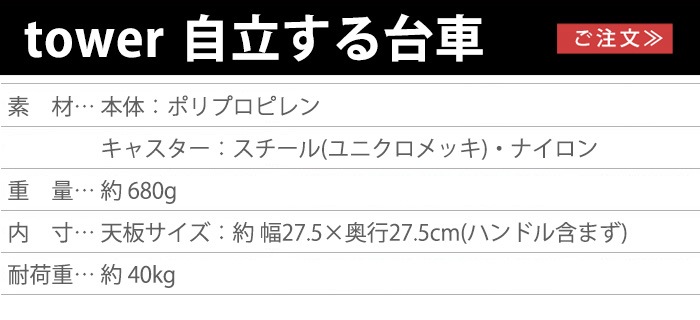 tower 自立する台車

ご注文≫

素　材…本体：ポリプロピレン

キャスター：スチール(ユニクロメッキ)・ナイロン

重　量…約 680g

内　寸…天板サイズ：約 幅27.5×奥行27.5cm(ハンドル含まず)

耐荷重…約 40kg